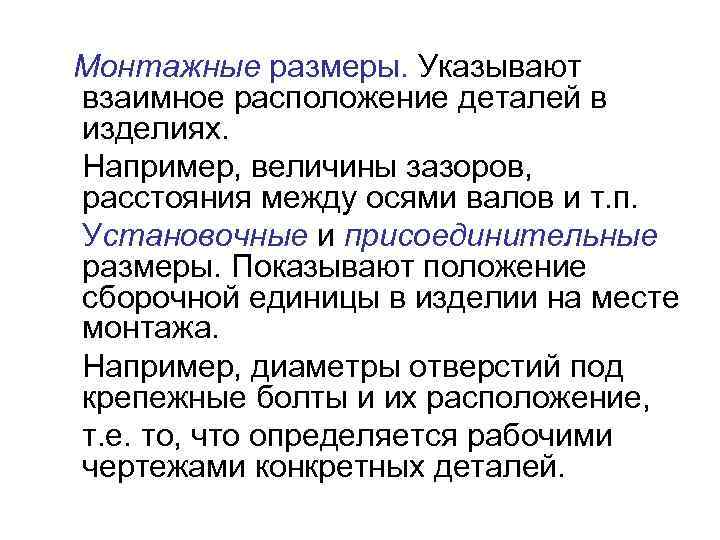 Монтажные размеры. Указывают взаимное расположение деталей в изделиях.

Например, величины зазоров, расстояния между осями валов и т.п.

Установочные и присоединительные размеры. Показывают положение сборочной единицы в изделии на месте монтажа.

Например, диаметры отверстий под крепежные болты и их расположение,

т.е. то, что определяется рабочими чертежами конкретных деталей.